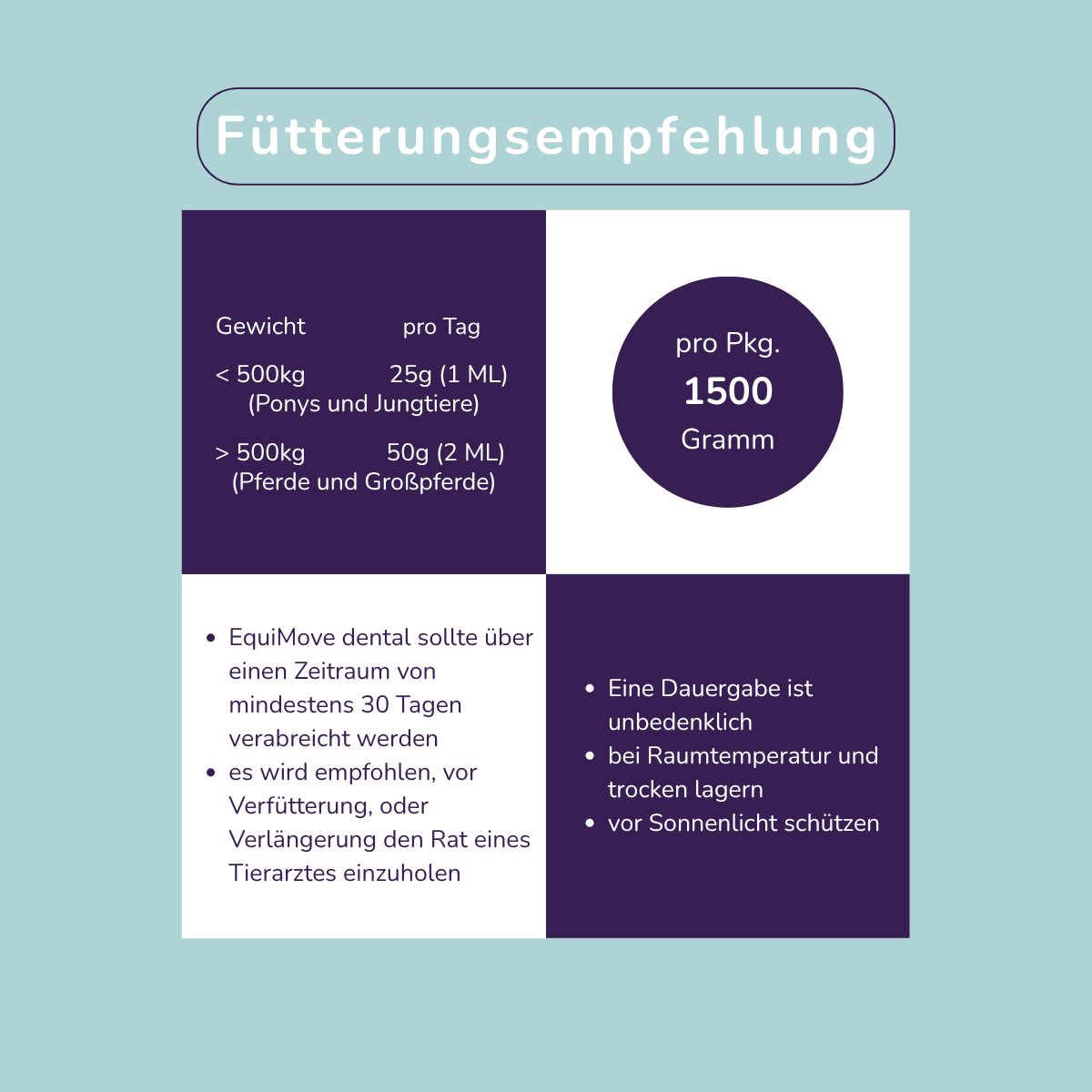 Fütterungsempfehlung

Gewicht pro Tag

< 500kg 25g (1 ML)
(Ponys und Jungtiere)

> 500kg 50g (2 ML)
(Pferde und Großpferde)

pro Pkg.
1500
Gramm

• EquiMove dental sollte über einen Zeitraum von mindestens 30 Tagen verabreicht werden
• es wird empfohlen, vor Verfütterung, oder Verlängerung den Rat eines Tierarztes einzuholen

• Eine Dauergabe ist unbedenklich
• bei Raumtemperatur und trocken lagern
• vor Sonnenlicht schützen